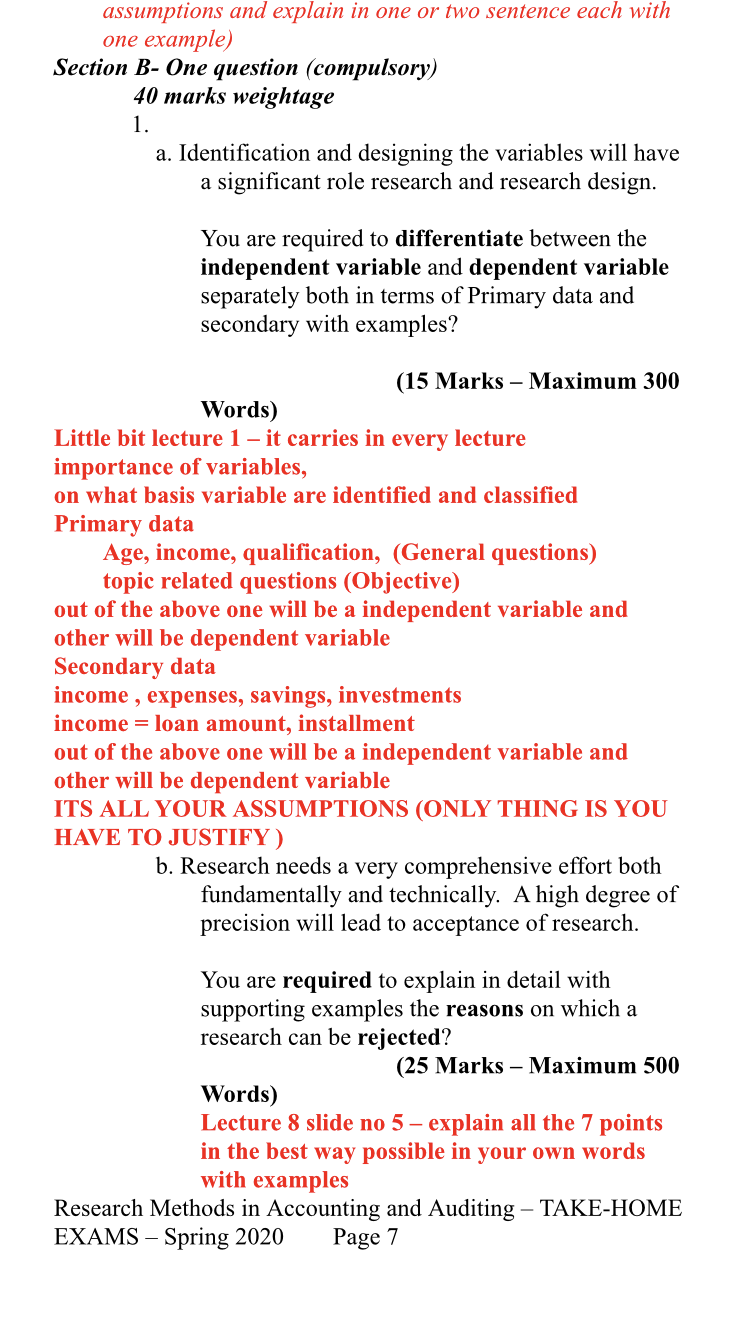 assumptions and explain in one or two sentence each with one example)

Section B- One question (compulsory)

40 marks weightage

1.

a. Identification and designing the variables will have a significant role research and research design.

You are required to differentiate between the independent variable and dependent variable separately both in terms of Primary data and secondary with examples?

(15 Marks – Maximum 300 Words)

Little bit lecture 1 – it carries in every lecture
importance of variables,
on what basis variable are identified and classified
Primary data
Age, income, qualification, (General questions)
topic related questions (Objective)
out of the above one will be a independent variable and other will be dependent variable
Secondary data
income , expenses, savings, investments
income = loan amount, installment
out of the above one will be a independent variable and other will be dependent variable
ITS ALL YOUR ASSUMPTIONS (ONLY THING IS YOU HAVE TO JUSTIFY )

b. Research needs a very comprehensive effort both fundamentally and technically. A high degree of precision will lead to acceptance of research.

You are required to explain in detail with supporting examples the reasons on which a research can be rejected?

(25 Marks – Maximum 500 Words)

Lecture 8 slide no 5 – explain all the 7 points in the best way possible in your own words with examples

Research Methods in Accounting and Auditing – TAKE-HOME EXAMS – Spring 2020 Page 7